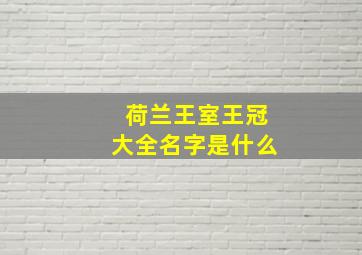 荷兰王室王冠
大全名字是什么